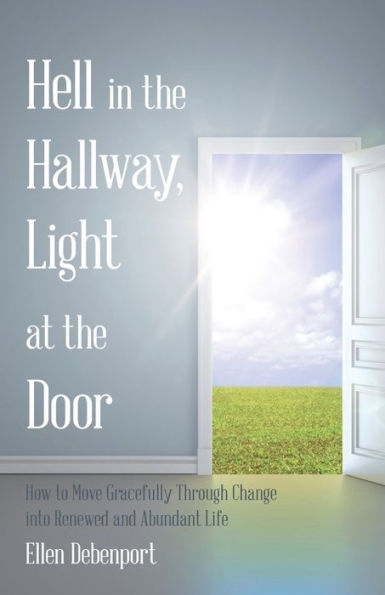 Hell in the Hallway, Light at the Door

How to Move Gracefully Through Change into Renewed and Abundant Life

Ellen Debenport